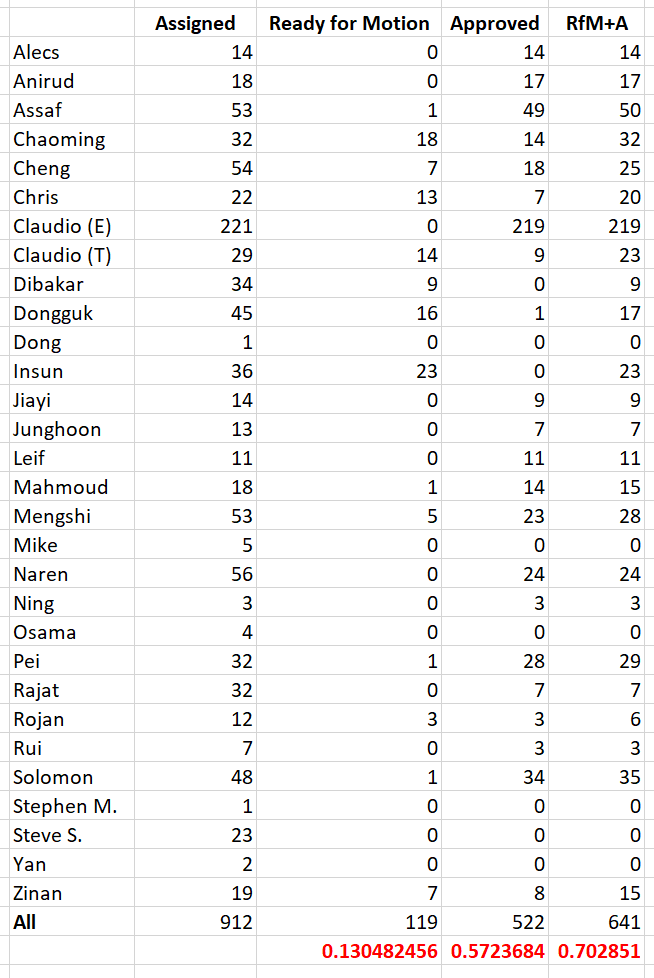 | | Assigned | Ready for Motion | Approved | RfM+A |
|---|---|---|---|---|
| Alecs | 14 | 0 | 14 | 14 |
| Anirud | 18 | 0 | 17 | 17 |
| Assaf | 53 | 1 | 49 | 50 |
| Chaoming | 32 | 18 | 14 | 32 |
| Cheng | 54 | 7 | 18 | 25 |
| Chris | 22 | 13 | 7 | 20 |
| Claudio (E) | 221 | 0 | 219 | 219 |
| Claudio (T) | 29 | 14 | 9 | 23 |
| Dibakar | 34 | 9 | 0 | 9 |
| Dongguk | 45 | 16 | 1 | 17 |
| Dong | 1 | 0 | 0 | 0 |
| Insun | 36 | 23 | 0 | 23 |
| Jiayi | 14 | 0 | 9 | 9 |
| Junghoon | 13 | 0 | 7 | 7 |
| Leif | 11 | 0 | 11 | 11 |
| Mahmoud | 18 | 1 | 14 | 15 |
| Mengshi | 53 | 5 | 23 | 28 |
| Mike | 5 | 0 | 0 | 0 |
| Naren | 56 | 0 | 24 | 24 |
| Ning | 3 | 0 | 3 | 3 |
| Osama | 4 | 0 | 0 | 0 |
| Pei | 32 | 1 | 28 | 29 |
| Rajat | 32 | 0 | 7 | 7 |
| Rojan | 12 | 3 | 3 | 6 |
| Rui | 7 | 0 | 3 | 3 |
| Solomon | 48 | 1 | 34 | 35 |
| Stephen M. | 1 | 0 | 0 | 0 |
| Steve S. | 23 | 0 | 0 | 0 |
| Yan | 2 | 0 | 0 | 0 |
| Zinan | 19 | 7 | 8 | 15 |
| All | 912 | 119 | 522 | 641 |
| | | 0.130482456 | 0.5723684 | 0.702851 |